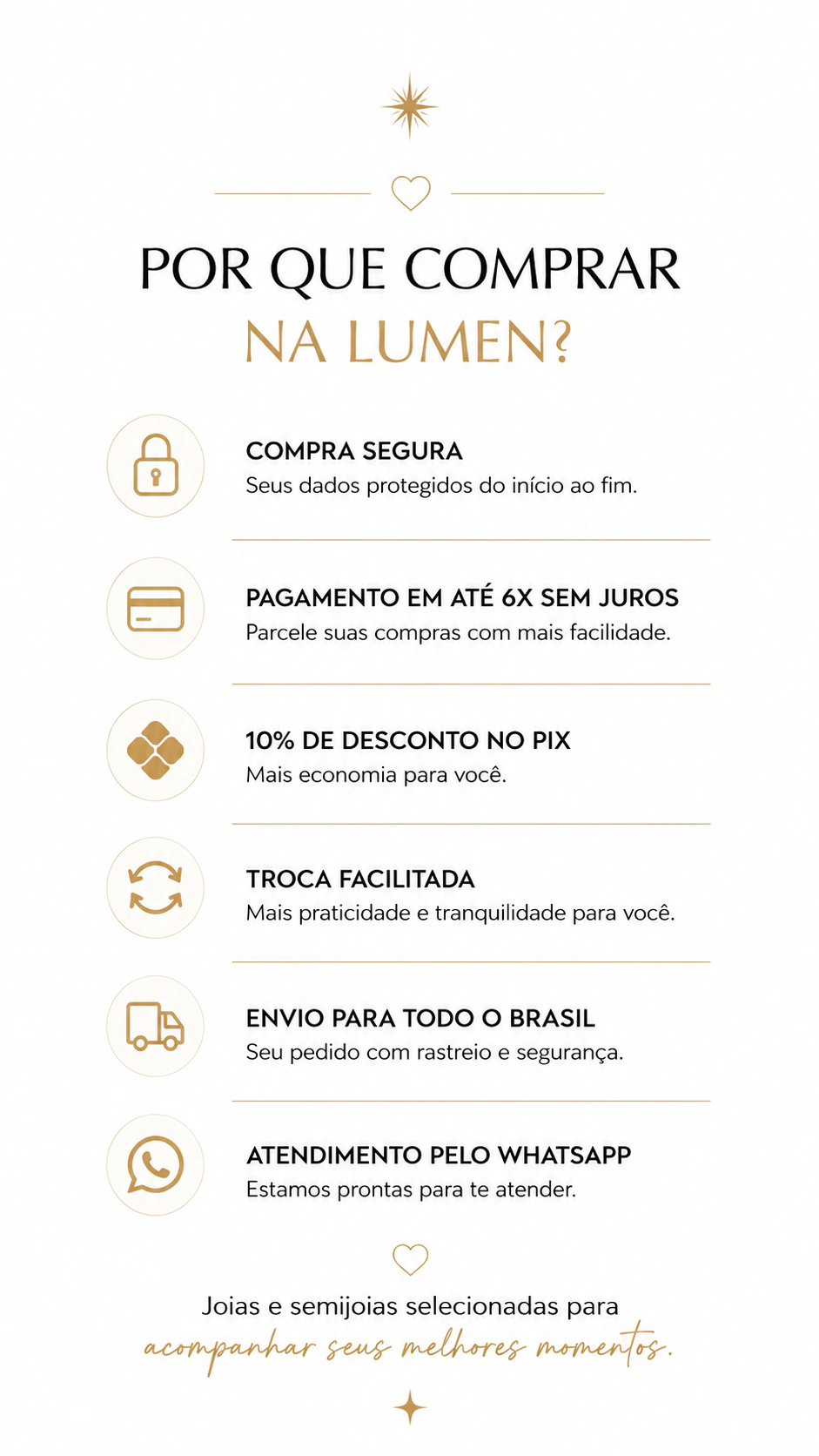 POR QUE COMPRAR
NA LUMEN?

COMPRA SEGURA
Seus dados protegidos do início ao fim.

PAGAMENTO EM ATÉ 6X SEM JUROS
Parcele suas compras com mais facilidade.

10% DE DESCONTO NO PIX
Mais economia para você.

TROCA FACILITADA
Mais praticidade e tranquilidade para você.

ENVIO PARA TODO O BRASIL
Seu pedido com rastreio e segurança.

ATENDIMENTO PELO WHATSAPP
Estamos prontas para te atender.

Joias e semijoias selecionadas para
acompanhar seus melhores momentos.